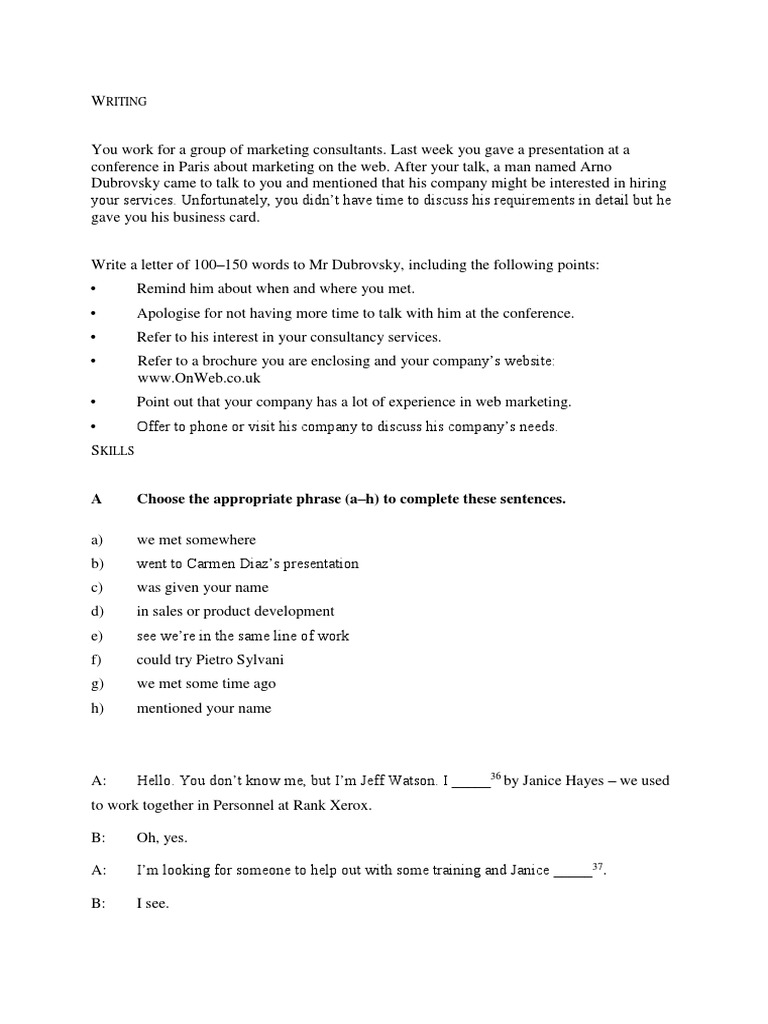 WRITING

You work for a group of marketing consultants. Last week you gave a presentation at a conference in Paris about marketing on the web. After your talk, a man named Arno Dubrovsky came to talk to you and mentioned that his company might be interested in hiring your services. Unfortunately, you didn't have time to discuss his requirements in detail but he gave you his business card.

Write a letter of 100–150 words to Mr Dubrovsky, including the following points:

• Remind him about when and where you met.
• Apologise for not having more time to talk with him at the conference.
• Refer to his interest in your consultancy services.
• Refer to a brochure you are enclosing and your company's website: www.OnWeb.co.uk
• Point out that your company has a lot of experience in web marketing.
• Offer to phone or visit his company to discuss his company's needs.

SKILLS

A Choose the appropriate phrase (a–h) to complete these sentences.

a) we met somewhere
b) went to Carmen Diaz's presentation
c) was given your name
d) in sales or product development
e) see we're in the same line of work
f) could try Pietro Sylvani
g) we met some time ago
h) mentioned your name

A: Hello. You don't know me, but I'm Jeff Watson. I _____$^{36}$ by Janice Hayes – we used to work together in Personnel at Rank Xerox.

B: Oh, yes.

A: I'm looking for someone to help out with some training and Janice _____$^{37}$.

B: I see.